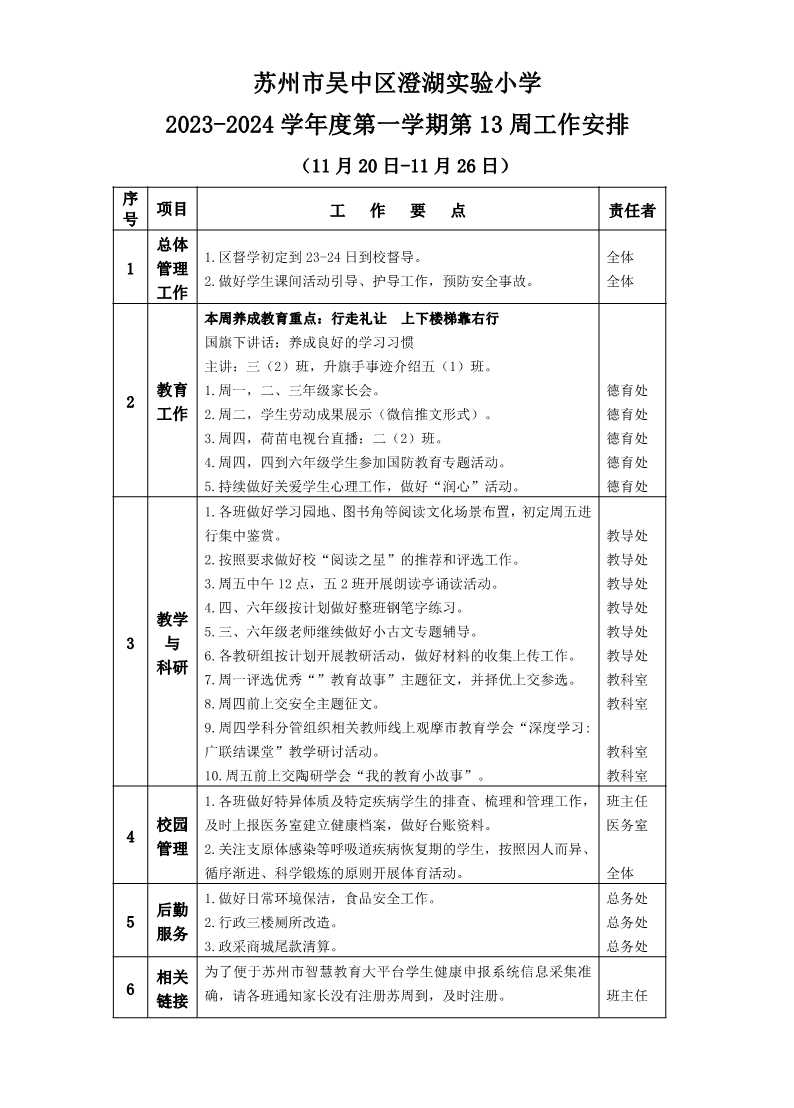 苏州市吴中区澄湖实验小学
2023-2024 学年度第一学期第 13 周工作安排
（11 月 20 日-11 月 26 日）

| 序号 | 项目 | 工　作　要　点 | 责任者 |
|---|---|---|---|
| 1 | 总体管理工作 | 1.区督学初定到 23-24 日到校督导。<br>2.做好学生课间活动引导、护导工作，预防安全事故。 | 全体<br>全体 |
| 2 | 教育工作 | 本周养成教育重点：行走礼让　上下楼梯靠右行<br>国旗下讲话：养成良好的学习习惯<br>主讲：三（2）班，升旗手事迹介绍五（1）班。<br>1.周一，二、三年级家长会。<br>2.周二，学生劳动成果展示（微信推文形式）。<br>3.周四，荷苗电视台直播：二（2）班。<br>4.周四，四到六年级学生参加国防教育专题活动。<br>5.持续做好关爱学生心理工作，做好“润心”活动。 | 德育处<br>德育处<br>德育处<br>德育处<br>德育处 |
| 3 | 教学与科研 | 1.各班做好学习园地、图书角等阅读文化场景布置，初定周五进行集中鉴赏。<br>2.按照要求做好校“阅读之星”的推荐和评选工作。<br>3.周五中午 12 点，五 2 班开展朗读亭诵读活动。<br>4.四、六年级按计划做好整班钢笔字练习。<br>5.三、六年级老师继续做好小古文专题辅导。<br>6.各教研组按计划开展教研活动，做好材料的收集上传工作。<br>7.周一评选优秀“”教育故事”主题征文，并择优上交参选。<br>8.周四前上交安全主题征文。<br>9.周四学科分管组织相关教师线上观摩市教育学会“深度学习：广联结课堂”教学研讨活动。<br>10.周五前上交陶研学会“我的教育小故事”。 | 教导处<br>教导处<br>教导处<br>教导处<br>教导处<br>教导处<br>教科室<br>教科室<br>教科室<br>教科室 |
| 4 | 校园管理 | 1.各班做好特异体质及特定疾病学生的排查、梳理和管理工作，及时上报医务室建立健康档案，做好台账资料。<br>2.关注支原体感染等呼吸道疾病恢复期的学生，按照因人而异、循序渐进、科学锻炼的原则开展体育活动。 | 班主任<br>医务室<br>全体 |
| 5 | 后勤服务 | 1.做好日常环境保洁，食品安全工作。<br>2.行政三楼厕所改造。<br>3.政采商城尾款清算。 | 总务处<br>总务处<br>总务处 |
| 6 | 相关链接 | 为了便于苏州市智慧教育大平台学生健康申报系统信息采集准确，请各班通知家长没有注册苏周到，及时注册。 | 班主任 |